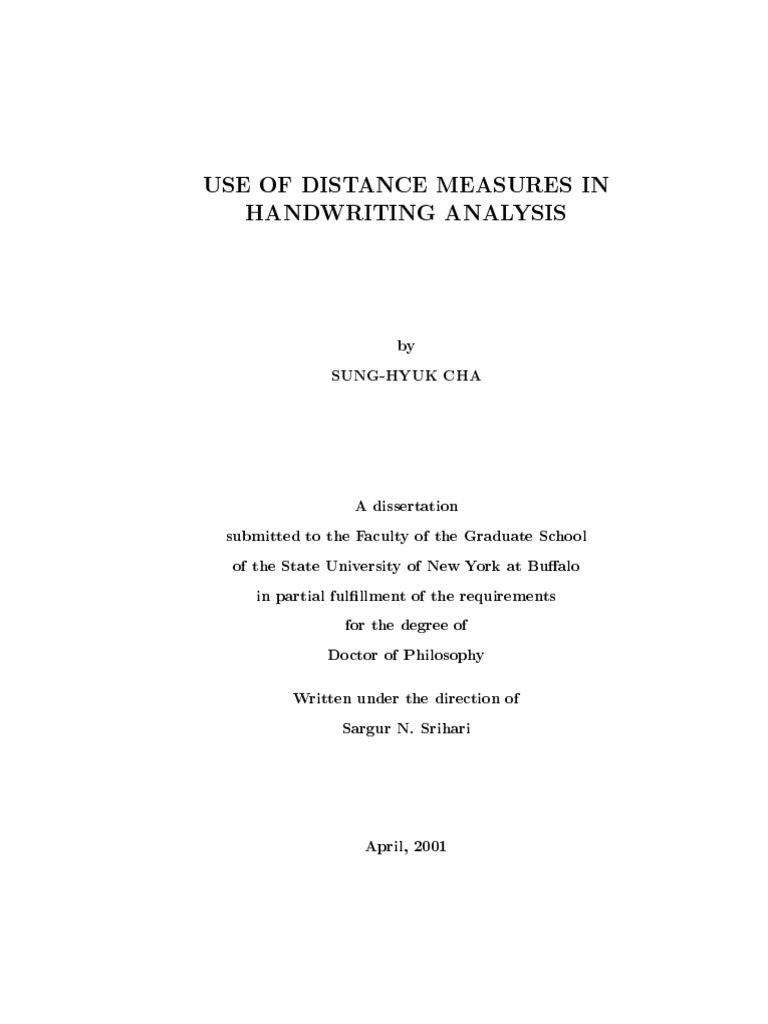 USE OF DISTANCE MEASURES IN HANDWRITING ANALYSIS

by

SUNG-HYUK CHA

A dissertation
submitted to the Faculty of the Graduate School
of the State University of New York at Buffalo
in partial fulfillment of the requirements
for the degree of
Doctor of Philosophy

Written under the direction of
Sargur N. Srihari

April, 2001